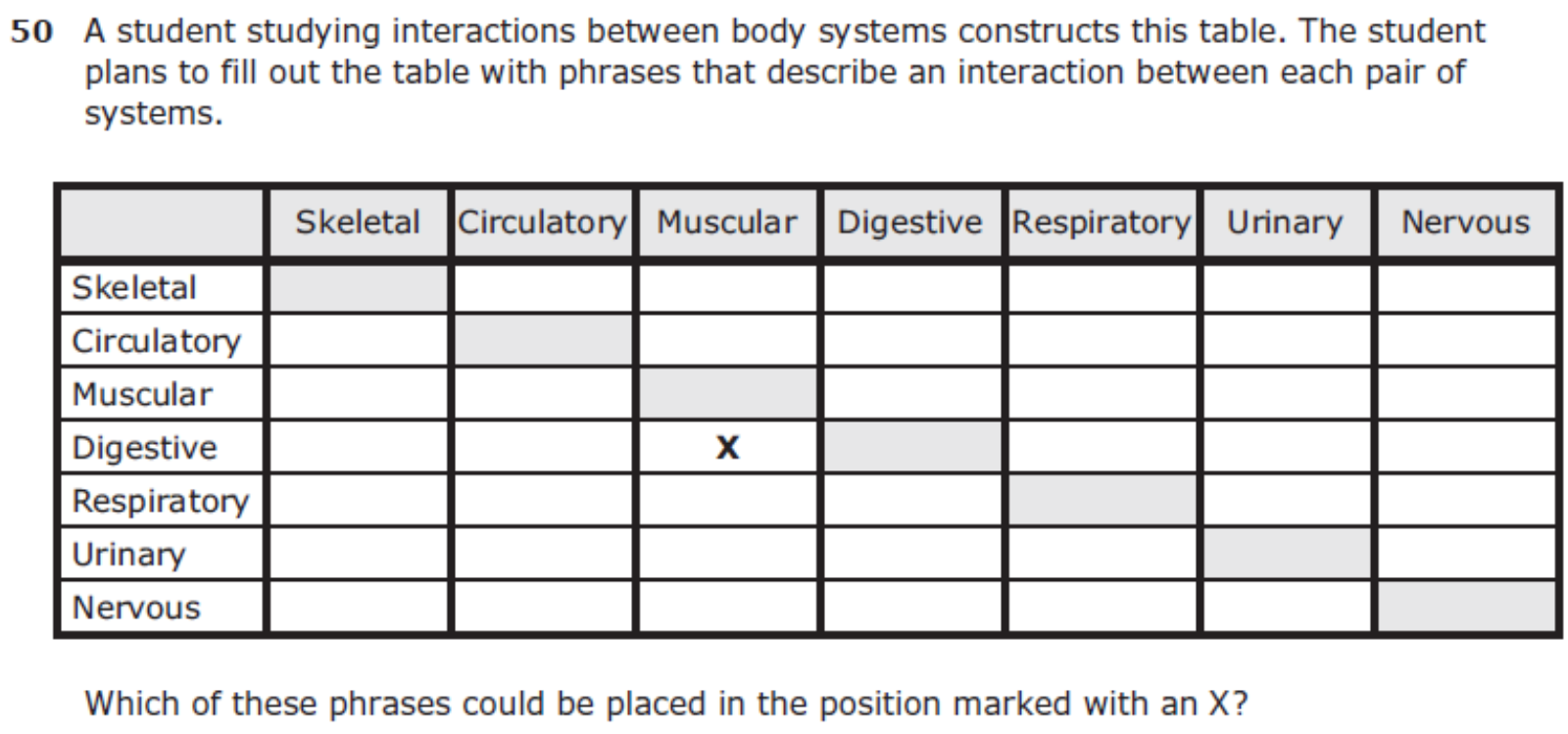 50 A student studying interactions between body systems constructs this table. The student plans to fill out the table with phrases that describe an interaction between each pair of systems.

| | Skeletal | Circulatory | Muscular | Digestive | Respiratory | Urinary | Nervous |
|---|---|---|---|---|---|---|---|
| Skeletal | | | | | | | |
| Circulatory | | | | | | | |
| Muscular | | | | | | | |
| Digestive | | | X | | | | |
| Respiratory | | | | | | | |
| Urinary | | | | | | | |
| Nervous | | | | | | | |

Which of these phrases could be placed in the position marked with an X?